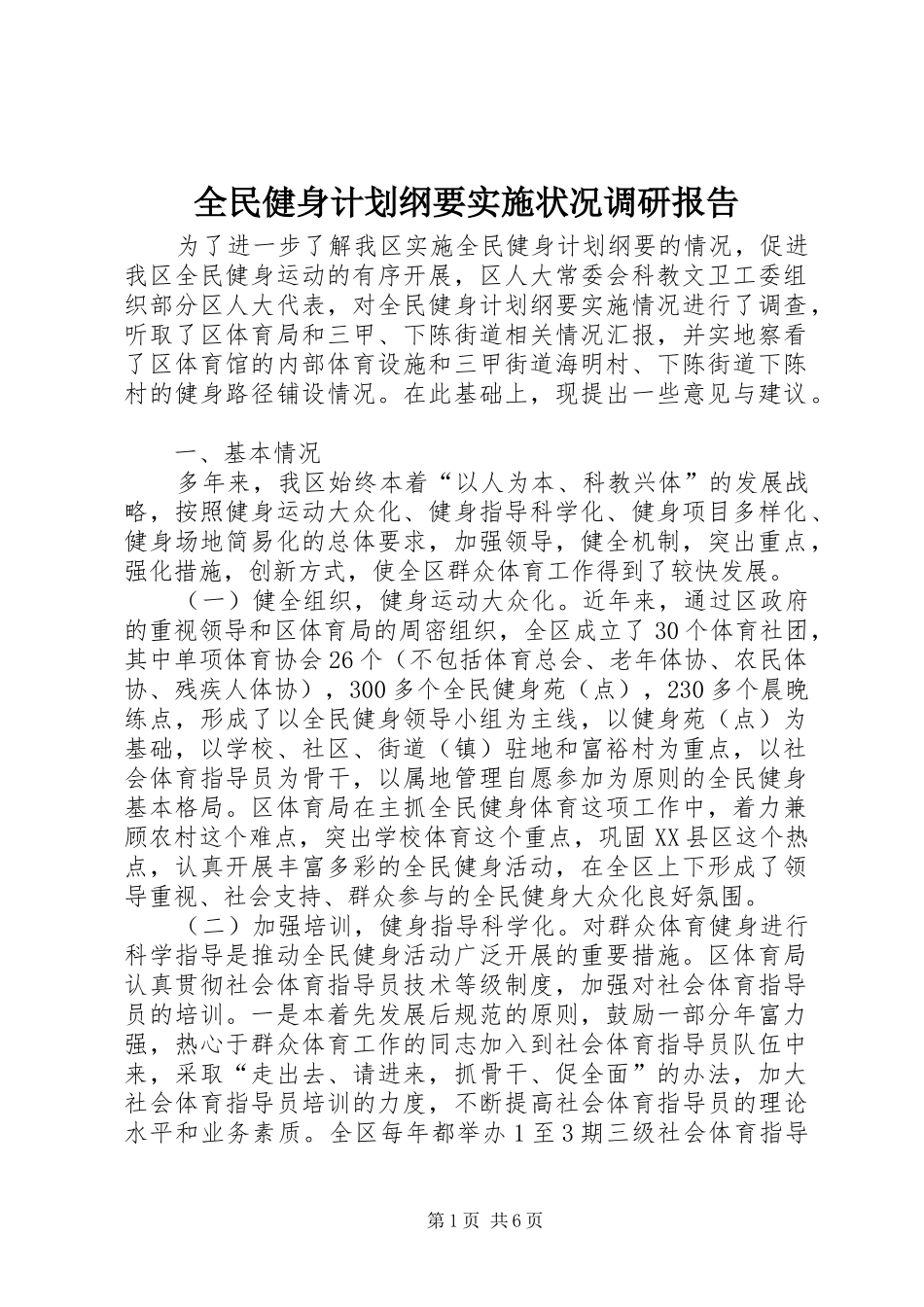 全民健身计划纲要实施状况调研报告

为了进一步了解我区实施全民健身计划纲要的情况，促进我区全民健身运动的有序开展，区人大常委会科教文卫工委组织部分区人大代表，对全民健身计划纲要实施情况进行了调查，听取了区体育局和三甲、下陈街道相关情况汇报，并实地察看了区体育馆的内部体育设施和三甲街道海明村、下陈街道下陈村的健身路径铺设情况。在此基础上，现提出一些意见与建议。

一、基本情况

多年来，我区始终本着“以人为本、科教兴体”的发展战略，按照健身运动大众化、健身指导科学化、健身项目多样化、健身场地简易化的总体要求，加强领导，健全机制，突出重点，强化措施，创新方式，使全区群众体育工作得到了较快发展。

（一）健全组织，健身运动大众化。近年来，通过区政府的重视领导和区体育局的周密组织，全区成立了30个体育社团，其中单项体育协会26个（不包括体育总会、老年体协、农民体协、残疾人体协），300多个全民健身苑（点），230多个晨晚练点，形成了以全民健身领导小组为主线，以健身苑（点）为基础，以学校、社区、街道（镇）驻地和富裕村为重点，以社会体育指导员为骨干，以属地管理自愿参加为原则的全民健身基本格局。区体育局在主抓全民健身体育这项工作中，着力兼顾农村这个难点，突出学校体育这个重点，巩固XX县区这个热点，认真开展丰富多彩的全民健身活动，在全区上下形成了领导重视、社会支持、群众参与的全民健身大众化良好氛围。

（二）加强培训，健身指导科学化。对群众体育健身进行科学指导是推动全民健身活动广泛开展的重要措施。区体育局认真贯彻社会体育指导员技术等级制度，加强对社会体育指导员的培训。一是本着先发展后规范的原则，鼓励一部分年富力强，热心于群众体育工作的同志加入到社会体育指导员队伍中来，采取“走出去、请进来，抓骨干、促全面”的办法，加大社会体育指导员培训的力度，不断提高社会体育指导员的理论水平和业务素质。全区每年都举办1至3期三级社会体育指导

第1页 共6页